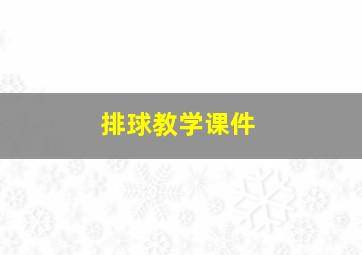 排球教学课件